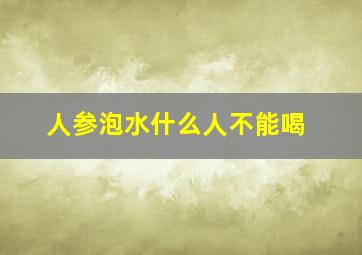 人参泡水什么人不能喝